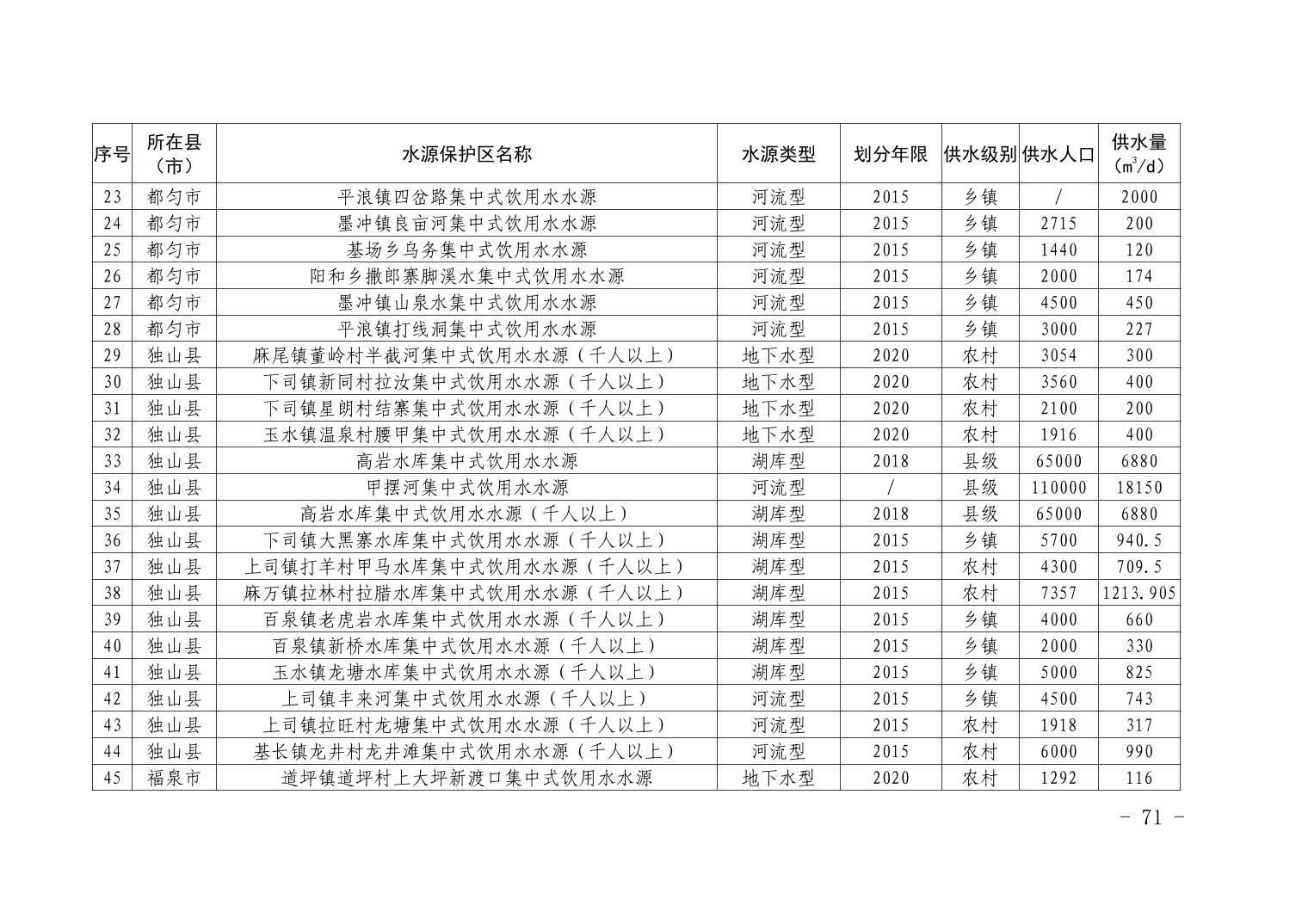 | 序号 | 所在县（市） | 水源保护区名称 | 水源类型 | 划分年限 | 供水级别 | 供水人口 | 供水量（$m^3/d$） |
|---|---|---|---|---|---|---|---|
| 23 | 都匀市 | 平浪镇四岔路集中式饮用水水源 | 河流型 | 2015 | 乡镇 | / | 2000 |
| 24 | 都匀市 | 墨冲镇良亩河集中式饮用水水源 | 河流型 | 2015 | 乡镇 | 2715 | 200 |
| 25 | 都匀市 | 基场乡乌务集中式饮用水水源 | 河流型 | 2015 | 乡镇 | 1440 | 120 |
| 26 | 都匀市 | 阳和乡撒郎寨脚溪水集中式饮用水水源 | 河流型 | 2015 | 乡镇 | 2000 | 174 |
| 27 | 都匀市 | 墨冲镇山泉水集中式饮用水水源 | 河流型 | 2015 | 乡镇 | 4500 | 450 |
| 28 | 都匀市 | 平浪镇打线洞集中式饮用水水源 | 河流型 | 2015 | 乡镇 | 3000 | 227 |
| 29 | 独山县 | 麻尾镇董岭村半截河集中式饮用水水源（千人以上） | 地下水型 | 2020 | 农村 | 3054 | 300 |
| 30 | 独山县 | 下司镇新同村拉汝集中式饮用水水源（千人以上） | 地下水型 | 2020 | 农村 | 3560 | 400 |
| 31 | 独山县 | 下司镇星朗村结寨集中式饮用水水源（千人以上） | 地下水型 | 2020 | 农村 | 2100 | 200 |
| 32 | 独山县 | 玉水镇温泉村腰甲集中式饮用水水源（千人以上） | 地下水型 | 2020 | 农村 | 1916 | 400 |
| 33 | 独山县 | 高岩水库集中式饮用水水源 | 湖库型 | 2018 | 县级 | 65000 | 6880 |
| 34 | 独山县 | 甲摆河集中式饮用水水源 | 河流型 | / | 县级 | 110000 | 18150 |
| 35 | 独山县 | 高岩水库集中式饮用水水源（千人以上） | 湖库型 | 2018 | 县级 | 65000 | 6880 |
| 36 | 独山县 | 下司镇大黑寨水库集中式饮用水水源（千人以上） | 湖库型 | 2015 | 乡镇 | 5700 | 940.5 |
| 37 | 独山县 | 上司镇打羊村甲马水库集中式饮用水水源（千人以上） | 湖库型 | 2015 | 农村 | 4300 | 709.5 |
| 38 | 独山县 | 麻万镇拉林村拉腊水库集中式饮用水水源（千人以上） | 湖库型 | 2015 | 农村 | 7357 | 1213.905 |
| 39 | 独山县 | 百泉镇老虎岩水库集中式饮用水水源（千人以上） | 湖库型 | 2015 | 乡镇 | 4000 | 660 |
| 40 | 独山县 | 百泉镇新桥水库集中式饮用水水源（千人以上） | 湖库型 | 2015 | 乡镇 | 2000 | 330 |
| 41 | 独山县 | 玉水镇龙塘水库集中式饮用水水源（千人以上） | 湖库型 | 2015 | 乡镇 | 5000 | 825 |
| 42 | 独山县 | 上司镇丰来河集中式饮用水水源（千人以上） | 河流型 | 2015 | 乡镇 | 4500 | 743 |
| 43 | 独山县 | 上司镇拉旺村龙塘集中式饮用水水源（千人以上） | 河流型 | 2015 | 农村 | 1918 | 317 |
| 44 | 独山县 | 基长镇龙井村龙井滩集中式饮用水水源（千人以上） | 河流型 | 2015 | 农村 | 6000 | 990 |
| 45 | 福泉市 | 道坪镇道坪村上大坪新渡口集中式饮用水水源 | 地下水型 | 2020 | 农村 | 1292 | 116 |

- 71 -